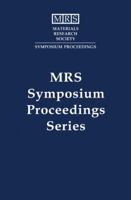 MRS
MATERIALS
RESEARCH
SOCIETY
SYMPOSIUM PROCEEDINGS

MRS
Symposium
Proceedings
Series